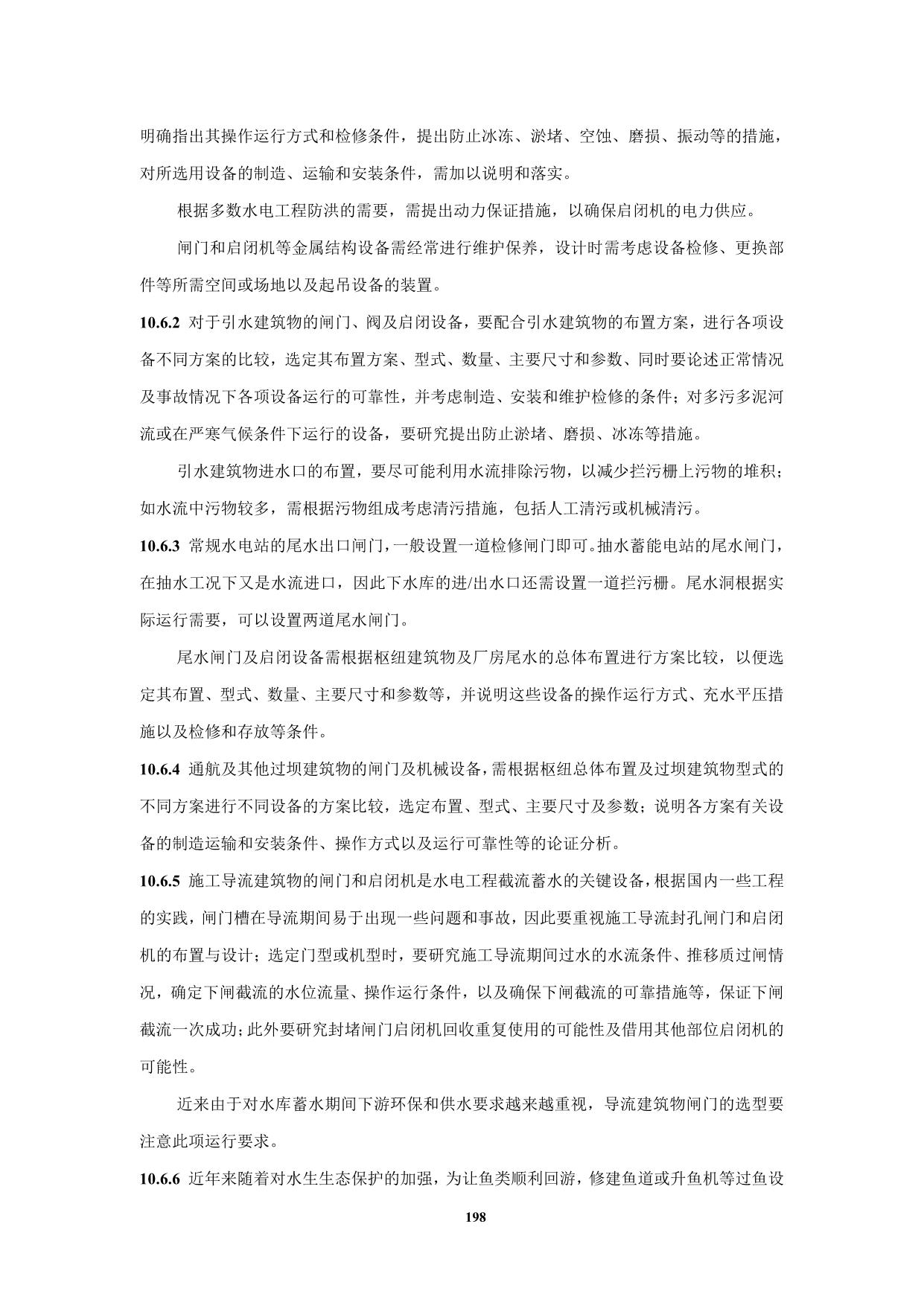 明确指出其操作运行方式和检修条件，提出防止冰冻、淤堵、空蚀、磨损、振动等的措施，对所选用设备的制造、运输和安装条件，需加以说明和落实。

根据多数水电工程防洪的需要，需提出动力保证措施，以确保启闭机的电力供应。

闸门和启闭机等金属结构设备需经常进行维护保养，设计时需考虑设备检修、更换部件等所需空间或场地以及起吊设备的装置。

10.6.2 对于引水建筑物的闸门、阀及启闭设备，要配合引水建筑物的布置方案，进行各项设备不同方案的比较，选定其布置方案、型式、数量、主要尺寸和参数、同时要论述正常情况及事故情况下各项设备运行的可靠性，并考虑制造、安装和维护检修的条件；对多污多泥河流或在严寒气候条件下运行的设备，要研究提出防止淤堵、磨损、冰冻等措施。

引水建筑物进水口的布置，要尽可能利用水流排除污物，以减少拦污栅上污物的堆积；如水流中污物较多，需根据污物组成考虑清污措施，包括人工清污或机械清污。

10.6.3 常规水电站的尾水出口闸门，一般设置一道检修闸门即可。抽水蓄能电站的尾水闸门，在抽水工况下又是水流进口，因此下水库的进/出水口还需设置一道拦污栅。尾水洞根据实际运行需要，可以设置两道尾水闸门。

尾水闸门及启闭设备需根据枢纽建筑物及厂房尾水的总体布置进行方案比较，以便选定其布置、型式、数量、主要尺寸和参数等，并说明这些设备的操作运行方式、充水平压措施以及检修和存放等条件。

10.6.4 通航及其他过坝建筑物的闸门及机械设备，需根据枢纽总体布置及过坝建筑物型式的不同方案进行不同设备的方案比较，选定布置、型式、主要尺寸及参数；说明各方案有关设备的制造运输和安装条件、操作方式以及运行可靠性等的论证分析。

10.6.5 施工导流建筑物的闸门和启闭机是水电工程截流蓄水的关键设备，根据国内一些工程的实践，闸门槽在导流期间易于出现一些问题和事故，因此要重视施工导流封孔闸门和启闭机的布置与设计；选定门型或机型时，要研究施工导流期间过水的水流条件、推移质过闸情况，确定下闸截流的水位流量、操作运行条件，以及确保下闸截流的可靠措施等，保证下闸截流一次成功；此外要研究封堵闸门启闭机回收重复使用的可能性及借用其他部位启闭机的可能性。

近来由于对水库蓄水期间下游环保和供水要求越来越重视，导流建筑物闸门的选型要注意此项运行要求。

10.6.6 近年来随着对水生生态保护的加强，为让鱼类顺利回游，修建鱼道或升鱼机等过鱼设

198